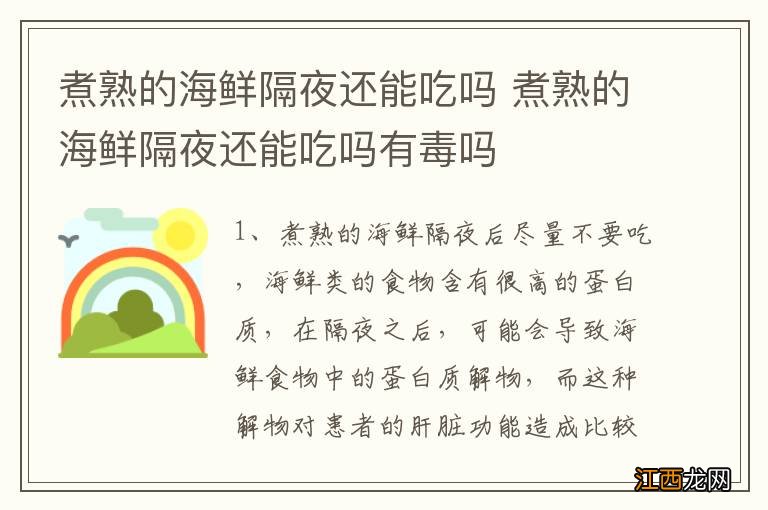 煮熟的海鲜隔夜还能吃吗 煮熟的海鲜隔夜还能吃吗有毒吗

1、煮熟的海鲜隔夜后尽量不要吃，海鲜类的食物含有很高的蛋白质，在隔夜之后，可能会导致海鲜食物中的蛋白质解物，而这种解物对患者的肝脏功能造成比较

江西龙网